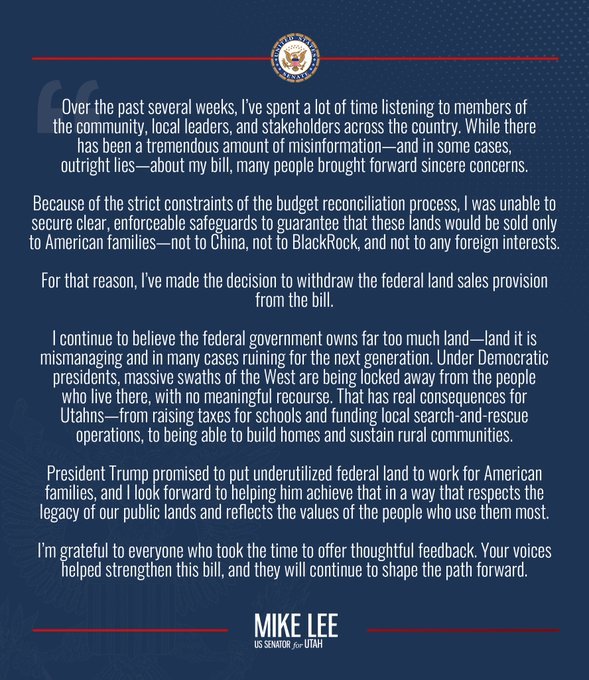 UNITED STATES SENATE

Over the past several weeks, I've spent a lot of time listening to members of the community, local leaders, and stakeholders across the country. While there has been a tremendous amount of misinformation—and in some cases, outright lies—about my bill, many people brought forward sincere concerns.

Because of the strict constraints of the budget reconciliation process, I was unable to secure clear, enforceable safeguards to guarantee that these lands would be sold only to American families—not to China, not to BlackRock, and not to any foreign interests.

For that reason, I've made the decision to withdraw the federal land sales provision from the bill.

I continue to believe the federal government owns far too much land—land it is mismanaging and in many cases ruining for the next generation. Under Democratic presidents, massive swaths of the West are being locked away from the people who live there, with no meaningful recourse. That has real consequences for Utahns—from raising taxes for schools and funding local search-and-rescue operations, to being able to build homes and sustain rural communities.

President Trump promised to put underutilized federal land to work for American families, and I look forward to helping him achieve that in a way that respects the legacy of our public lands and reflects the values of the people who use them most.

I'm grateful to everyone who took the time to offer thoughtful feedback. Your voices helped strengthen this bill, and they will continue to shape the path forward.

MIKE LEE
US SENATOR for UTAH